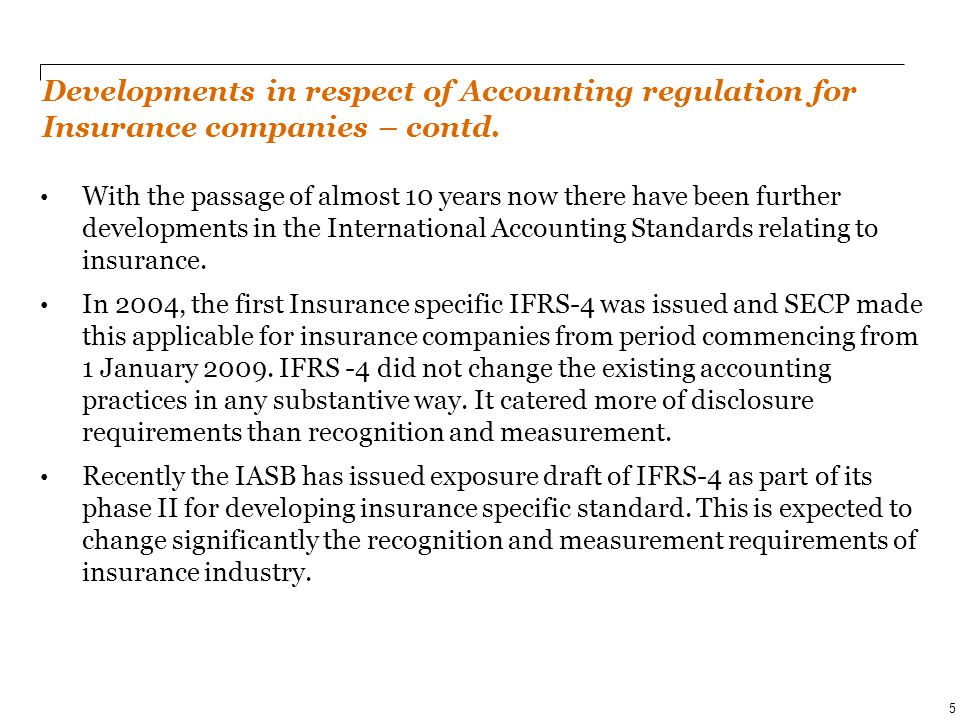 Developments in respect of Accounting regulation for Insurance companies – contd.

• With the passage of almost 10 years now there have been further developments in the International Accounting Standards relating to insurance.

• In 2004, the first Insurance specific IFRS-4 was issued and SECP made this applicable for insurance companies from period commencing from 1 January 2009. IFRS -4 did not change the existing accounting practices in any substantive way. It catered more of disclosure requirements than recognition and measurement.

• Recently the IASB has issued exposure draft of IFRS-4 as part of its phase II for developing insurance specific standard. This is expected to change significantly the recognition and measurement requirements of insurance industry.

5